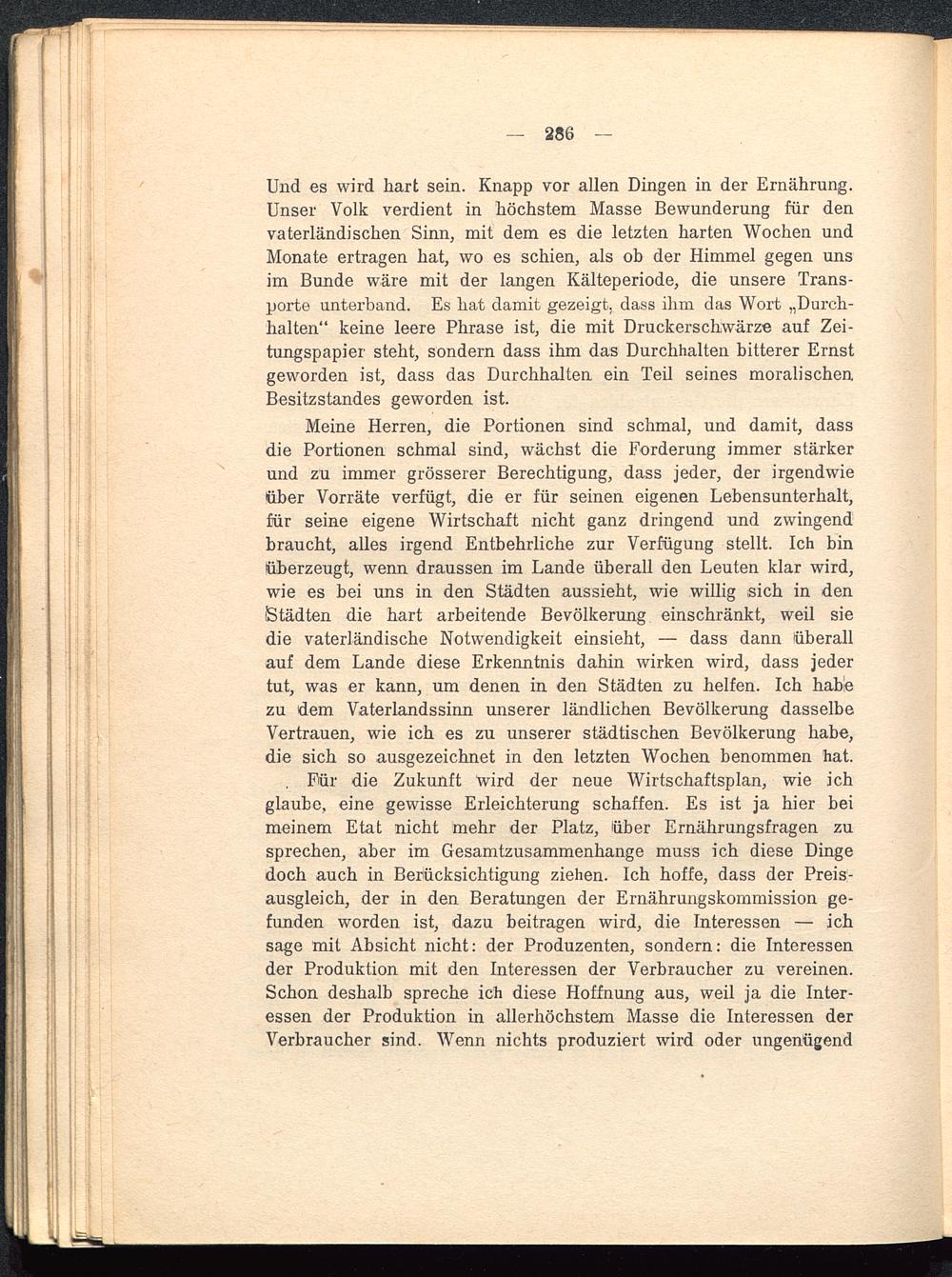 — 286 —

Und es wird hart sein. Knapp vor allen Dingen in der Ernährung. Unser Volk verdient in höchstem Masse Bewunderung für den vaterländischen Sinn, mit dem es die letzten harten Wochen und Monate ertragen hat, wo es schien, als ob der Himmel gegen uns im Bunde wäre mit der langen Kälteperiode, die unsere Transporte unterband. Es hat damit gezeigt, dass ihm das Wort „Durchhalten“ keine leere Phrase ist, die mit Druckerschwärze auf Zeitungspapier steht, sondern dass ihm das Durchhalten bitterer Ernst geworden ist, dass das Durchhalten ein Teil seines moralischen Besitzstandes geworden ist.

Meine Herren, die Portionen sind schmal, und damit, dass die Portionen schmal sind, wächst die Forderung immer stärker und zu immer grösserer Berechtigung, dass jeder, der irgendwie über Vorräte verfügt, die er für seinen eigenen Lebensunterhalt, für seine eigene Wirtschaft nicht ganz dringend und zwingend braucht, alles irgend Entbehrliche zur Verfügung stellt. Ich bin überzeugt, wenn draussen im Lande überall den Leuten klar wird, wie es bei uns in den Städten aussieht, wie willig sich in den Städten die hart arbeitende Bevölkerung einschränkt, weil sie die vaterländische Notwendigkeit einsieht, — dass dann überall auf dem Lande diese Erkenntnis dahin wirken wird, dass jeder tut, was er kann, um denen in den Städten zu helfen. Ich habe zu dem Vaterlandssinn unserer ländlichen Bevölkerung dasselbe Vertrauen, wie ich es zu unserer städtischen Bevölkerung habe, die sich so ausgezeichnet in den letzten Wochen benommen hat.

Für die Zukunft wird der neue Wirtschaftsplan, wie ich glaube, eine gewisse Erleichterung schaffen. Es ist ja hier bei meinem Etat nicht mehr der Platz, über Ernährungsfragen zu sprechen, aber im Gesamtzusammenhange muss ich diese Dinge doch auch in Berücksichtigung ziehen. Ich hoffe, dass der Preisausgleich, der in den Beratungen der Ernährungskommission gefunden worden ist, dazu beitragen wird, die Interessen — ich sage mit Absicht nicht: der Produzenten, sondern: die Interessen der Produktion mit den Interessen der Verbraucher zu vereinen. Schon deshalb spreche ich diese Hoffnung aus, weil ja die Interessen der Produktion in allerhöchstem Masse die Interessen der Verbraucher sind. Wenn nichts produziert wird oder ungenügend